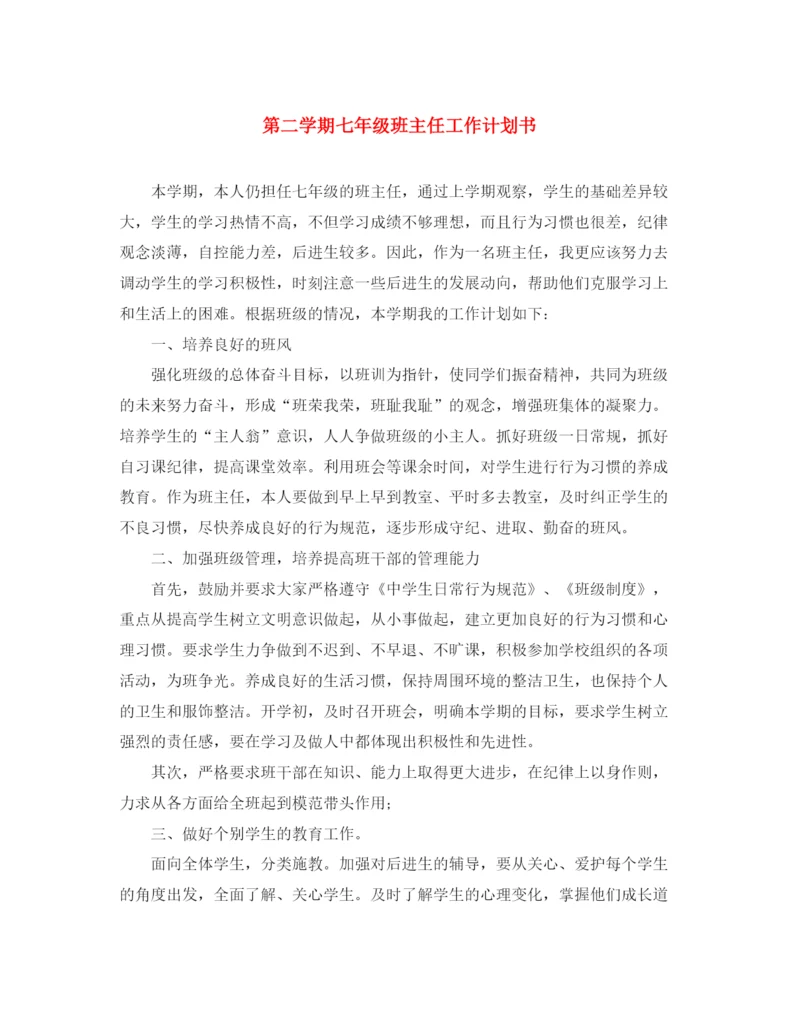 第二学期七年级班主任工作计划书

本学期，本人仍担任七年级的班主任，通过上学期观察，学生的基础差异较大，学生的学习热情不高，不但学习成绩不够理想，而且行为习惯也很差，纪律观念淡薄，自控能力差，后进生较多。因此，作为一名班主任，我更应该努力去调动学生的学习积极性，时刻注意一些后进生的发展动向，帮助他们克服学习上和生活上的困难。根据班级的情况，本学期我的工作计划如下：

一、培养良好的班风

强化班级的总体奋斗目标，以班训为指针，使同学们振奋精神，共同为班级的未来努力奋斗，形成“班荣我荣，班耻我耻”的观念，增强班集体的凝聚力。培养学生的“主人翁”意识，人人争做班级的小主人。抓好班级一日常规，抓好自习课纪律，提高课堂效率。利用班会等课余时间，对学生进行行为习惯的养成教育。作为班主任，本人要做到早上早到教室、平时多去教室，及时纠正学生的不良习惯，尽快养成良好的行为规范，逐步形成守纪、进取、勤奋的班风。

二、加强班级管理，培养提高班干部的管理能力

首先，鼓励并要求大家严格遵守《中学生日常行为规范》、《班级制度》，重点从提高学生树立文明意识做起，从小事做起，建立更加良好的行为习惯和心理习惯。要求学生力争做到不迟到、不早退、不旷课，积极参加学校组织的各项活动，为班争光。养成良好的生活习惯，保持周围环境的整洁卫生，也保持个人的卫生和服饰整洁。开学初，及时召开班会，明确本学期的目标，要求学生树立强烈的责任感，要在学习及做人中都体现出积极性和先进性。

其次，严格要求班干部在知识、能力上取得更大进步，在纪律上以身作则，力求从各方面给全班起到模范带头作用；

三、做好个别学生的教育工作。

面向全体学生，分类施教。加强对后进生的辅导，要从关心、爱护每个学生的角度出发，全面了解、关心学生。及时了解学生的心理变化，掌握他们成长道